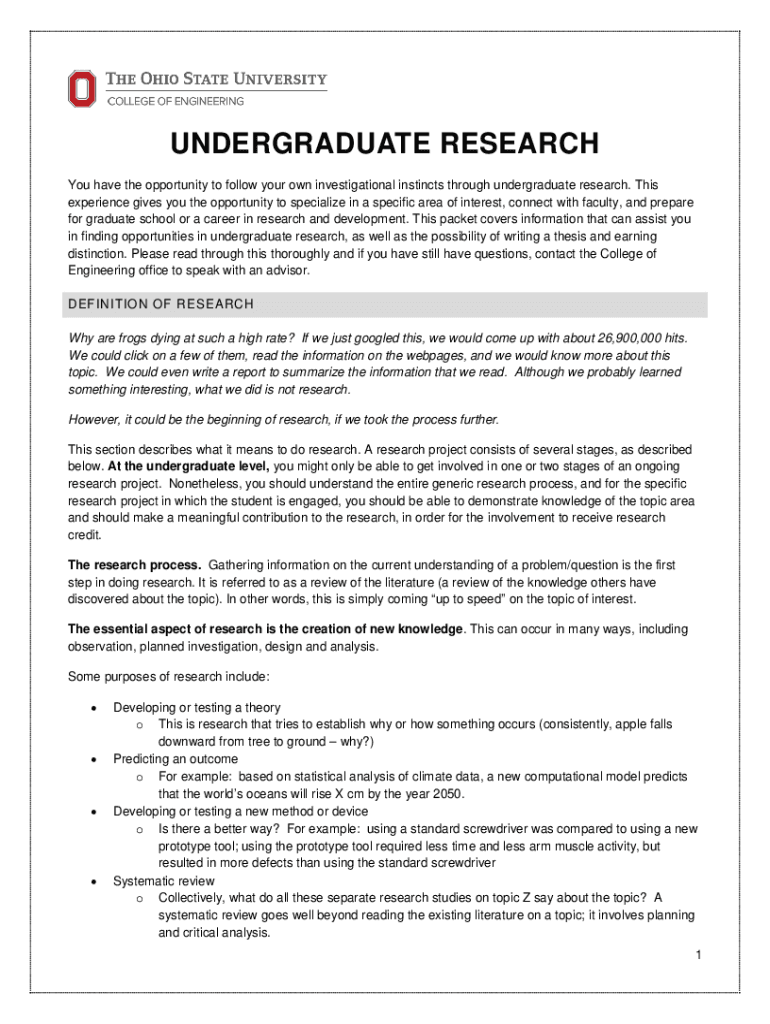 THE OHIO STATE UNIVERSITY
COLLEGE OF ENGINEERING

UNDERGRADUATE RESEARCH

You have the opportunity to follow your own investigational instincts through undergraduate research. This experience gives you the opportunity to specialize in a specific area of interest, connect with faculty, and prepare for graduate school or a career in research and development. This packet covers information that can assist you in finding opportunities in undergraduate research, as well as the possibility of writing a thesis and earning distinction. Please read through this thoroughly and if you have still have questions, contact the College of Engineering office to speak with an advisor.

DEFINITION OF RESEARCH

Why are frogs dying at such a high rate? If we just googled this, we would come up with about 26,900,000 hits. We could click on a few of them, read the information on the webpages, and we would know more about this topic. We could even write a report to summarize the information that we read. Although we probably learned something interesting, what we did is not research.

However, it could be the beginning of research, if we took the process further.

This section describes what it means to do research. A research project consists of several stages, as described below. At the undergraduate level, you might only be able to get involved in one or two stages of an ongoing research project. Nonetheless, you should understand the entire generic research process, and for the specific research project in which the student is engaged, you should be able to demonstrate knowledge of the topic area and should make a meaningful contribution to the research, in order for the involvement to receive research credit.

The research process. Gathering information on the current understanding of a problem/question is the first step in doing research. It is referred to as a review of the literature (a review of the knowledge others have discovered about the topic). In other words, this is simply coming “up to speed” on the topic of interest.

The essential aspect of research is the creation of new knowledge. This can occur in many ways, including observation, planned investigation, design and analysis.

Some purposes of research include:

• Developing or testing a theory
  o This is research that tries to establish why or how something occurs (consistently, apple falls downward from tree to ground – why?)
• Predicting an outcome
  o For example: based on statistical analysis of climate data, a new computational model predicts that the world’s oceans will rise X cm by the year 2050.
• Developing or testing a new method or device
  o Is there a better way? For example: using a standard screwdriver was compared to using a new prototype tool; using the prototype tool required less time and less arm muscle activity, but resulted in more defects than using the standard screwdriver
• Systematic review
  o Collectively, what do all these separate research studies on topic Z say about the topic? A systematic review goes well beyond reading the existing literature on a topic; it involves planning and critical analysis.

1